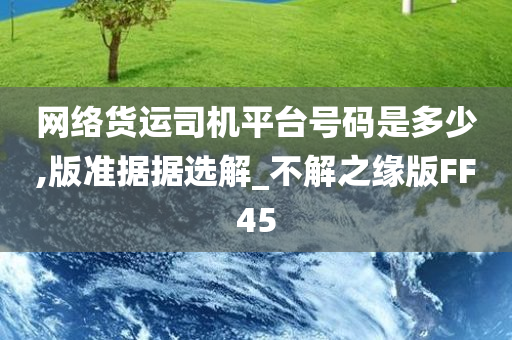 网络货运司机平台号码是多少,版准据据选解_不解之缘版FF45